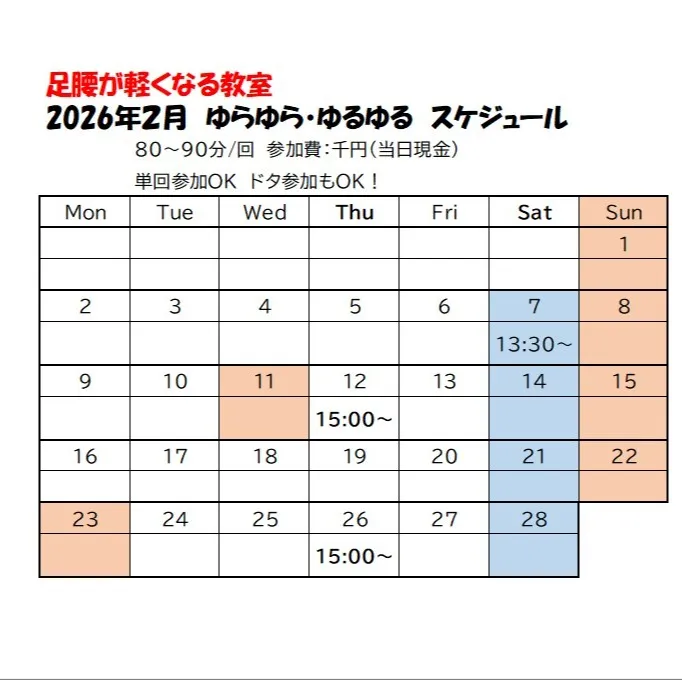 足腰が軽くなる教室
2026年2月 ゆらゆら・ゆるゆる スケジュール
80～90分/回 参加費：千円（当日現金）
単回参加OK ドタ参加もOK！

| Mon | Tue | Wed | Thu | Fri | Sat | Sun |
|---|---|---|---|---|---|---|
| | | | | | | 1 |
| | | | | | | |
| 2 | 3 | 4 | 5 | 6 | 7 | 8 |
| | | | | | 13:30～ | |
| 9 | 10 | 11 | 12 | 13 | 14 | 15 |
| | | | 15:00～ | | | |
| 16 | 17 | 18 | 19 | 20 | 21 | 22 |
| | | | | | | |
| 23 | 24 | 25 | 26 | 27 | 28 | |
| | | | 15:00～ | | | |